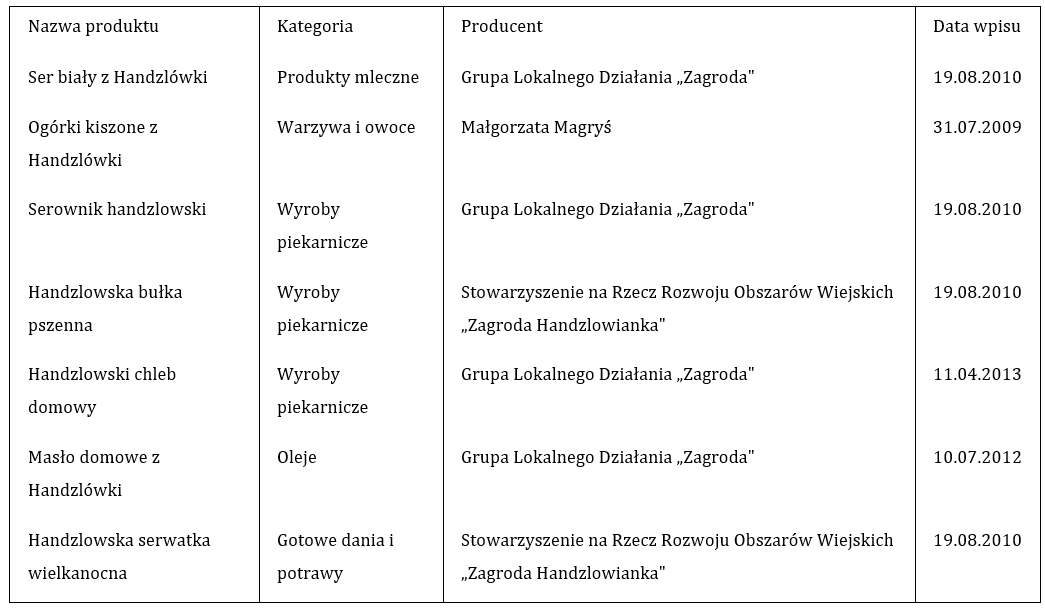 | Nazwa produktu | Kategoria | Producent | Data wpisu |
|---|---|---|---|
| Ser biały z Handzlówki | Produkty mleczne | Grupa Lokalnego Działania „Zagroda" | 19.08.2010 |
| Ogórki kiszone z Handzlówki | Warzywa i owoce | Małgorzata Magryś | 31.07.2009 |
| Serownik handzlowski | Wyroby piekarnicze | Grupa Lokalnego Działania „Zagroda" | 19.08.2010 |
| Handzlowska bułka pszenna | Wyroby piekarnicze | Stowarzyszenie na Rzecz Rozwoju Obszarów Wiejskich „Zagroda Handzlowianka" | 19.08.2010 |
| Handzlowski chleb domowy | Wyroby piekarnicze | Grupa Lokalnego Działania „Zagroda" | 11.04.2013 |
| Masło domowe z Handzlówki | Oleje | Grupa Lokalnego Działania „Zagroda" | 10.07.2012 |
| Handzlowska serwatka wielkanocna | Gotowe dania i potrawy | Stowarzyszenie na Rzecz Rozwoju Obszarów Wiejskich „Zagroda Handzlowianka" | 19.08.2010 |